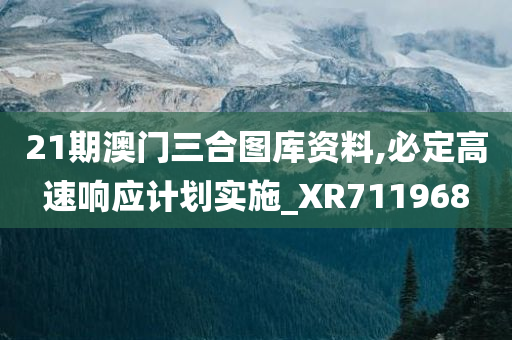 21期澳门三合图库资料,必定高速响应计划实施_XR711968